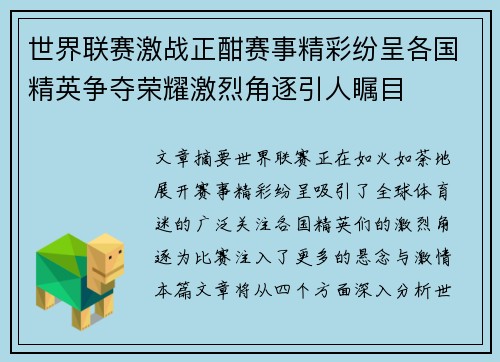 世界联赛激战正酣赛事精彩纷呈各国精英争夺荣耀激烈角逐引人瞩目

文章摘要世界联赛正在如火如荼地展开赛事精彩纷呈吸引了全球体育迷的广泛关注各国精英们的激烈角逐为比赛注入了更多的悬念与激情本篇文章将从四个方面深入分析世